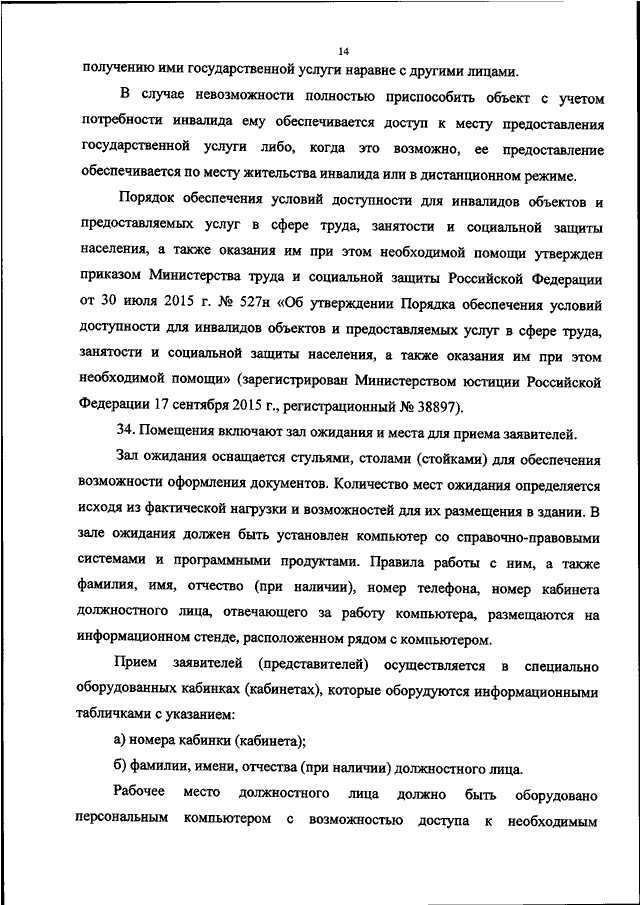 14

получению ими государственной услуги наравне с другими лицами.

В случае невозможности полностью приспособить объект с учетом потребности инвалида ему обеспечивается доступ к месту предоставления государственной услуги либо, когда это возможно, ее предоставление обеспечивается по месту жительства инвалида или в дистанционном режиме.

Порядок обеспечения условий доступности для инвалидов объектов и предоставляемых услуг в сфере труда, занятости и социальной защиты населения, а также оказания им при этом необходимой помощи утвержден приказом Министерства труда и социальной защиты Российской Федерации от 30 июля 2015 г. № 527н «Об утверждении Порядка обеспечения условий доступности для инвалидов объектов и предоставляемых услуг в сфере труда, занятости и социальной защиты населения, а также оказания им при этом необходимой помощи» (зарегистрирован Министерством юстиции Российской Федерации 17 сентября 2015 г., регистрационный № 38897).

34. Помещения включают зал ожидания и места для приема заявителей.

Зал ожидания оснащается стульями, столами (стойками) для обеспечения возможности оформления документов. Количество мест ожидания определяется исходя из фактической нагрузки и возможностей для их размещения в здании. В зале ожидания должен быть установлен компьютер со справочно-правовыми системами и программными продуктами. Правила работы с ним, а также фамилия, имя, отчество (при наличии), номер телефона, номер кабинета должностного лица, отвечающего за работу компьютера, размещаются на информационном стенде, расположенном рядом с компьютером.

Прием заявителей (представителей) осуществляется в специально оборудованных кабинках (кабинетах), которые оборудуются информационными табличками с указанием:

а) номера кабинки (кабинета);

б) фамилии, имени, отчества (при наличии) должностного лица.

Рабочее место должностного лица должно быть оборудовано персональным компьютером с возможностью доступа к необходимым